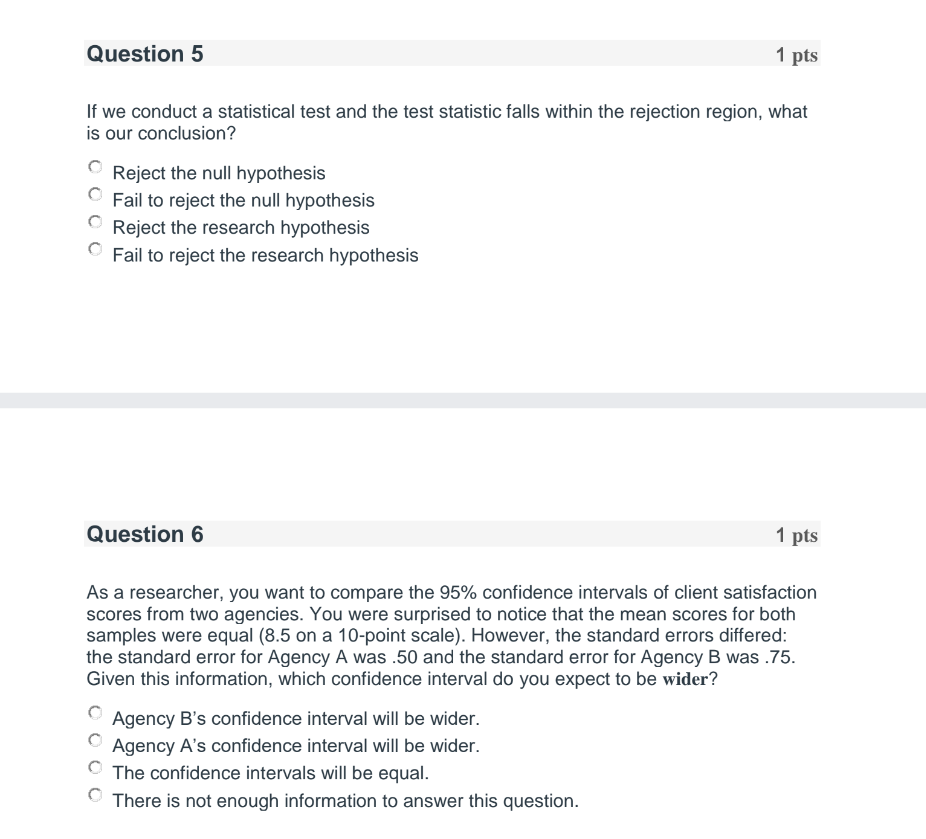 Question 5

1 pts

If we conduct a statistical test and the test statistic falls within the rejection region, what is our conclusion?

Reject the null hypothesis
Fail to reject the null hypothesis
Reject the research hypothesis
Fail to reject the research hypothesis

Question 6

1 pts

As a researcher, you want to compare the 95% confidence intervals of client satisfaction scores from two agencies. You were surprised to notice that the mean scores for both samples were equal (8.5 on a 10-point scale). However, the standard errors differed: the standard error for Agency A was .50 and the standard error for Agency B was .75. Given this information, which confidence interval do you expect to be wider?

Agency B's confidence interval will be wider.
Agency A's confidence interval will be wider.
The confidence intervals will be equal.
There is not enough information to answer this question.